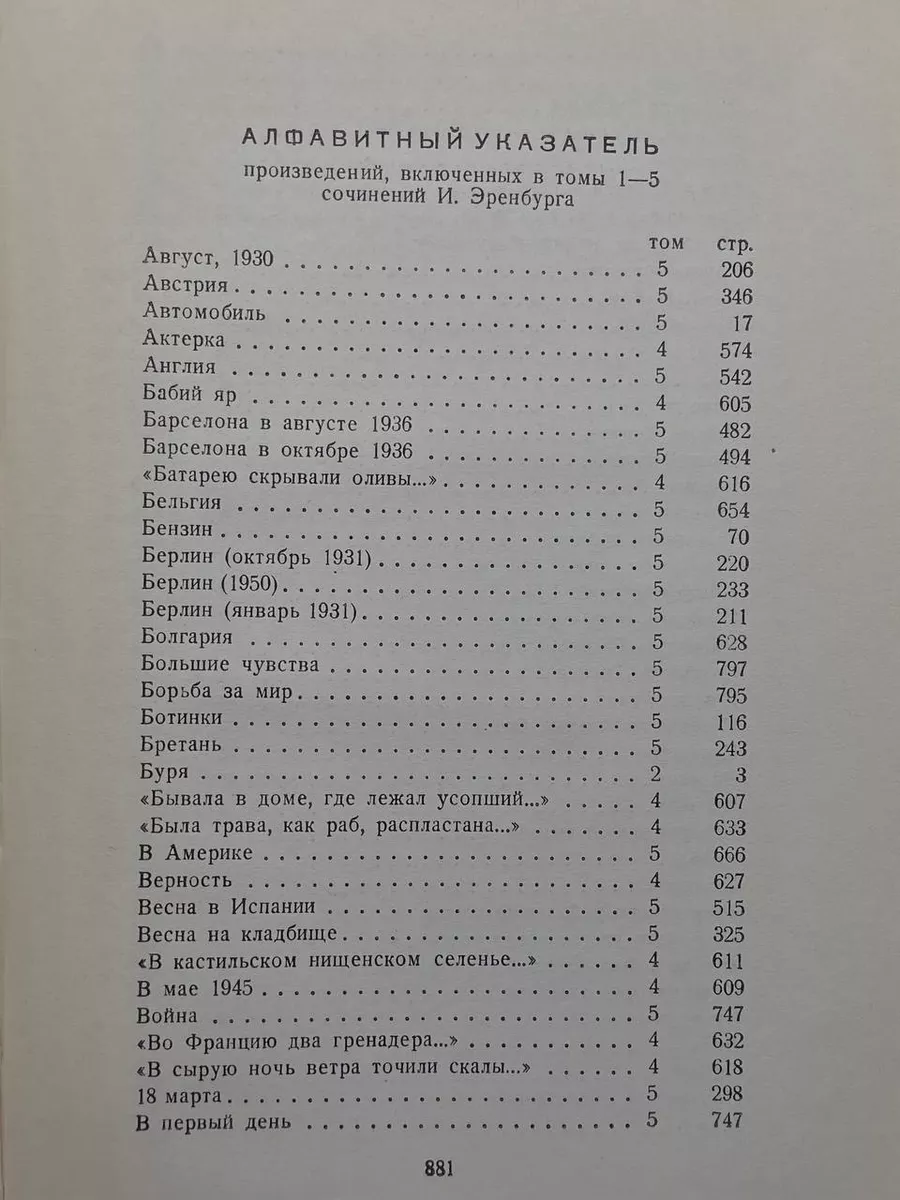 АЛФАВИТНЫЙ УКАЗАТЕЛЬ

произведений, включенных в томы 1—5 сочинений И. Эренбурга

| | том | стр. |
|---|---|---|
| Август, 1930 | 5 | 206 |
| Австрия | 5 | 346 |
| Автомобиль | 5 | 17 |
| Актерка | 4 | 574 |
| Англия | 5 | 542 |
| Бабий яр | 4 | 605 |
| Барселона в августе 1936 | 5 | 482 |
| Барселона в октябре 1936 | 5 | 494 |
| «Батарею скрывали оливы...» | 4 | 616 |
| Бельгия | 5 | 654 |
| Бензин | 5 | 70 |
| Берлин (октябрь 1931) | 5 | 220 |
| Берлин (1950) | 5 | 233 |
| Берлин (январь 1931) | 5 | 211 |
| Болгария | 5 | 628 |
| Большие чувства | 5 | 797 |
| Борьба за мир | 5 | 795 |
| Ботинки | 5 | 116 |
| Бретань | 5 | 243 |
| Буря | 2 | 3 |
| «Бывала в доме, где лежал усопший...» | 4 | 607 |
| «Была трава, как раб, распластана...» | 4 | 633 |
| В Америке | 5 | 666 |
| Верность | 4 | 627 |
| Весна в Испании | 5 | 515 |
| Весна на кладбище | 5 | 325 |
| «В кастильском нищенском селенье...» | 4 | 611 |
| В мае 1945 | 4 | 609 |
| Война | 5 | 747 |
| «Во Францию два гренадера...» | 4 | 632 |
| «В сырую ночь ветра точили скалы...» | 4 | 618 |
| 18 марта | 5 | 298 |
| В первый день | 5 | 747 |

881